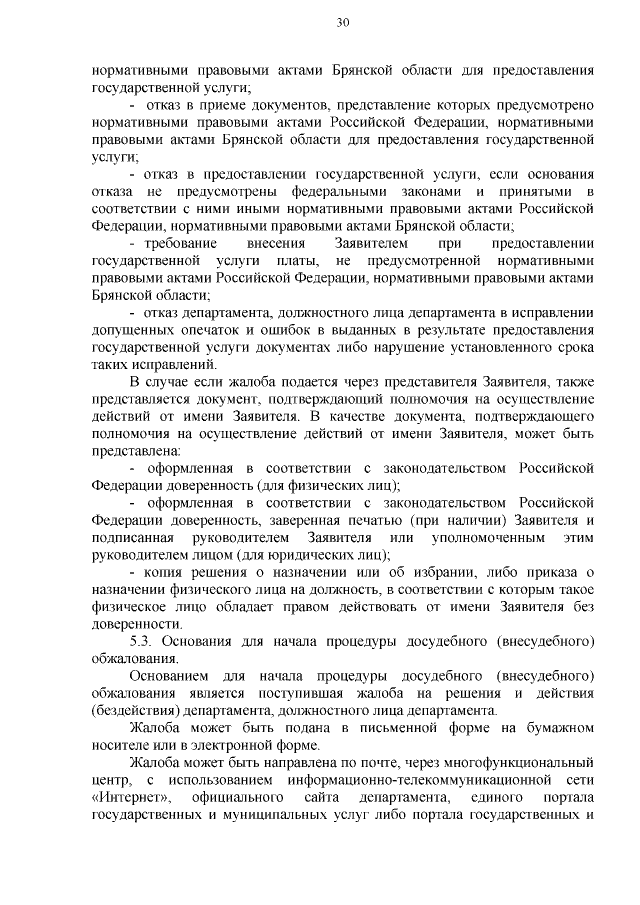 30

нормативными правовыми актами Брянской области для предоставления государственной услуги;

- отказ в приеме документов, представление которых предусмотрено нормативными правовыми актами Российской Федерации, нормативными правовыми актами Брянской области для предоставления государственной услуги;

- отказ в предоставлении государственной услуги, если основания отказа не предусмотрены федеральными законами и принятыми в соответствии с ними иными нормативными правовыми актами Российской Федерации, нормативными правовыми актами Брянской области;

- требование внесения Заявителем при предоставлении государственной услуги платы, не предусмотренной нормативными правовыми актами Российской Федерации, нормативными правовыми актами Брянской области;

- отказ департамента, должностного лица департамента в исправлении допущенных опечаток и ошибок в выданных в результате предоставления государственной услуги документах либо нарушение установленного срока таких исправлений.

В случае если жалоба подается через представителя Заявителя, также представляется документ, подтверждающий полномочия на осуществление действий от имени Заявителя. В качестве документа, подтверждающего полномочия на осуществление действий от имени Заявителя, может быть представлена:

- оформленная в соответствии с законодательством Российской Федерации доверенность (для физических лиц);

- оформленная в соответствии с законодательством Российской Федерации доверенность, заверенная печатью (при наличии) Заявителя и подписанная руководителем Заявителя или уполномоченным этим руководителем лицом (для юридических лиц);

- копия решения о назначении или об избрании, либо приказа о назначении физического лица на должность, в соответствии с которым такое физическое лицо обладает правом действовать от имени Заявителя без доверенности.

5.3. Основания для начала процедуры досудебного (внесудебного) обжалования.

Основанием для начала процедуры досудебного (внесудебного) обжалования является поступившая жалоба на решения и действия (бездействия) департамента, должностного лица департамента.

Жалоба может быть подана в письменной форме на бумажном носителе или в электронной форме.

Жалоба может быть направлена по почте, через многофункциональный центр, с использованием информационно-телекоммуникационной сети «Интернет», официального сайта департамента, единого портала государственных и муниципальных услуг либо портала государственных и